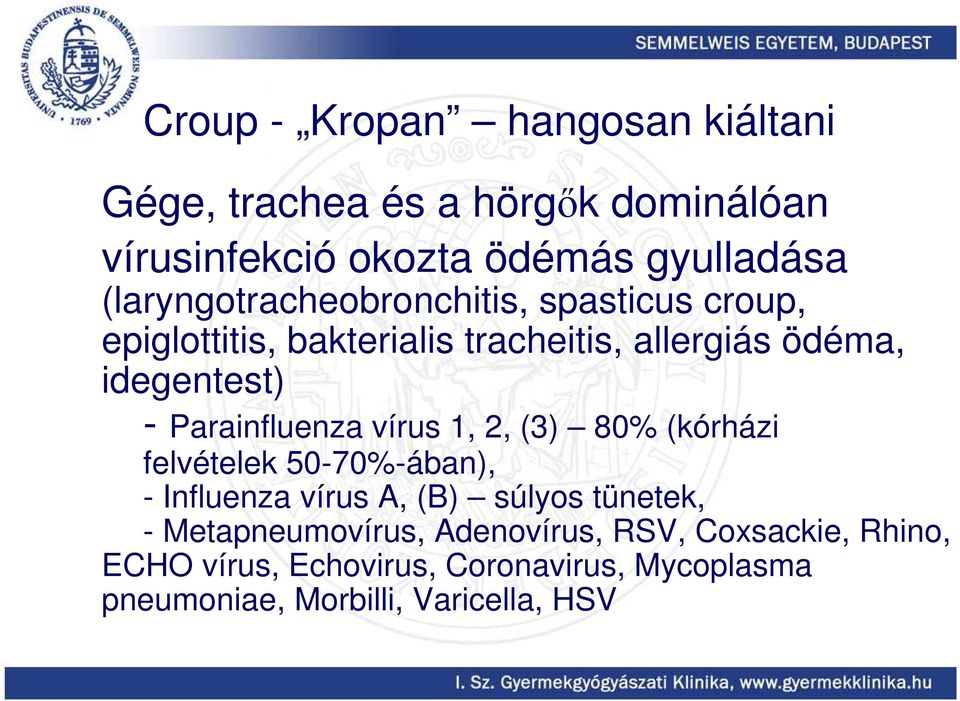 UNIVERSITAS BUDAPESTINENSIS DE SEMMELWEIS NOMINATA
1769

SEMMELWEIS EGYETEM, BUDAPEST

Croup - „Kropan” – hangosan kiáltani

Gége, trachea és a hörgők dominálóan vírusinfekció okozta ödémás gyulladása (laryngotracheobronchitis, spasticus croup, epiglottitis, bakterialis tracheitis, allergiás ödéma, idegentest)

- Parainfluenza vírus 1, 2, (3) – 80% (kórházi felvételek 50-70%-ában),

- Influenza vírus A, (B) – súlyos tünetek,

- Metapneumovírus, Adenovírus, RSV, Coxsackie, Rhino, ECHO vírus, Echovirus, Coronavirus, Mycoplasma pneumoniae, Morbilli, Varicella, HSV

I. Sz. Gyermekgyógyászati Klinika, www.gyermekklinika.hu